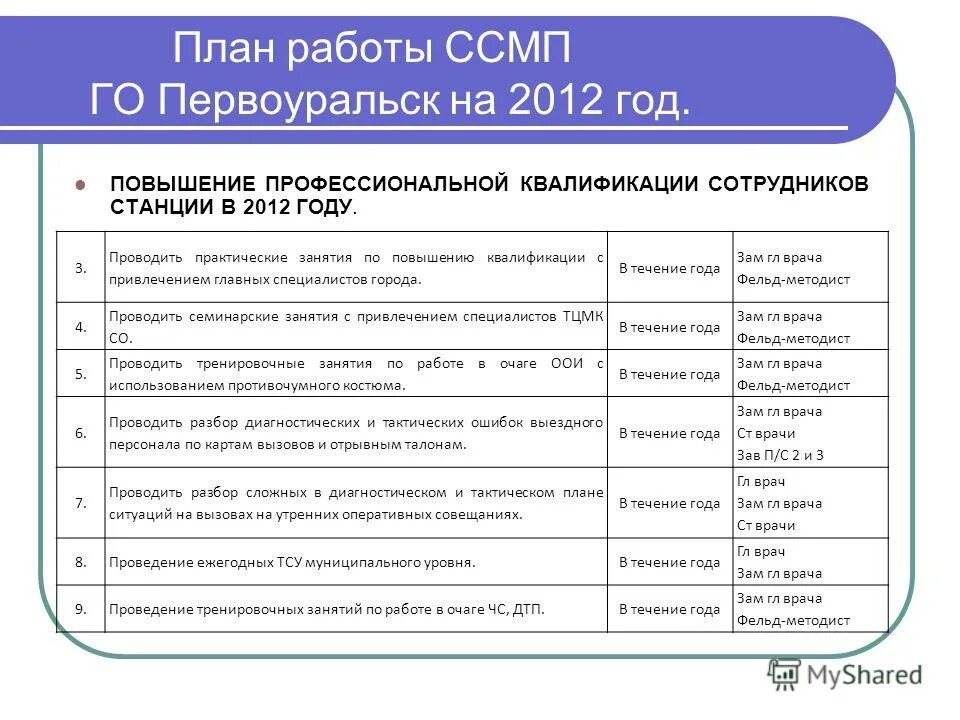 План работы ССМП ГО Первоуральск на 2012 год.

ПОВЫШЕНИЕ ПРОФЕССИОНАЛЬНОЙ КВАЛИФИКАЦИИ СОТРУДНИКОВ СТАНЦИИ В 2012 ГОДУ.

| 3. | Проводить практические занятия по повышению квалификации с привлечением главных специалистов города. | В течение года | Зам гл врача Фельд-методист |
|---|---|---|---|
| 4. | Проводить семинарские занятия с привлечением специалистов ТЦМК СО. | В течение года | Зам гл врача Фельд-методист |
| 5. | Проводить тренировочные занятия по работе в очаге ООИ с использованием противочумного костюма. | В течение года | Зам гл врача Фельд-методист |
| 6. | Проводить разбор диагностических и тактических ошибок выездного персонала по картам вызовов и отрывным талонам. | В течение года | Зам гл врача Ст врачи Зав П/С 2 и 3 |
| 7. | Проводить разбор сложных в диагностическом и тактическом плане ситуаций на вызовах на утренних оперативных совещаниях. | В течение года | Гл врач Зам гл врача Ст врачи |
| 8. | Проведение ежегодных ТСУ муниципального уровня. | В течение года | Гл врач Зам гл врача |
| 9. | Проведение тренировочных занятий по работе в очаге ЧС, ДТП. | В течение года | Зам гл врача Фельд-методист |

MyShared